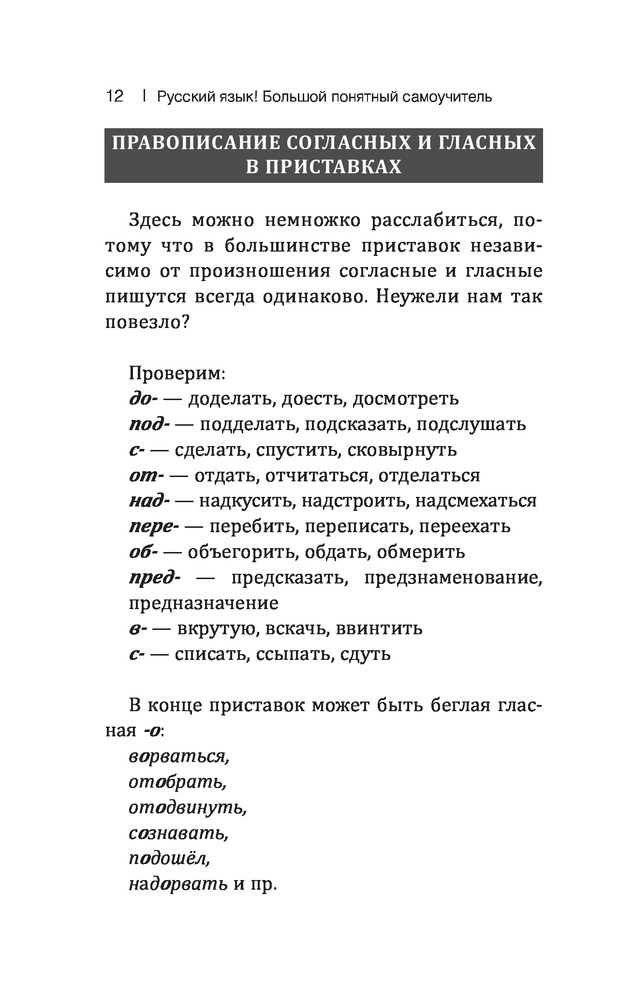 12 | Русский язык! Большой понятный самоучитель

ПРАВОПИСАНИЕ СОГЛАСНЫХ И ГЛАСНЫХ В ПРИСТАВКАХ

Здесь можно немножко расслабиться, потому что в большинстве приставок независимо от произношения согласные и гласные пишутся всегда одинаково. Неужели нам так повезло?

Проверим:
до- — доделать, доесть, досмотреть
под- — подделать, подсказать, подслушать
с- — сделать, спустить, сковырнуть
от- — отдать, отчитаться, отделаться
над- — надкусить, надстроить, надсмехаться
пере- — перебить, переписать, переехать
об- — объегорить, обдать, обмерить
пред- — предсказать, предзнаменование, предназначение
в- — вкрутую, вскачь, ввинтить
с- — списать, ссыпать, сдуть

В конце приставок может быть беглая гласная -о:
ворваться,
отобрать,
отодвинуть,
сознавать,
подошёл,
надорвать и пр.